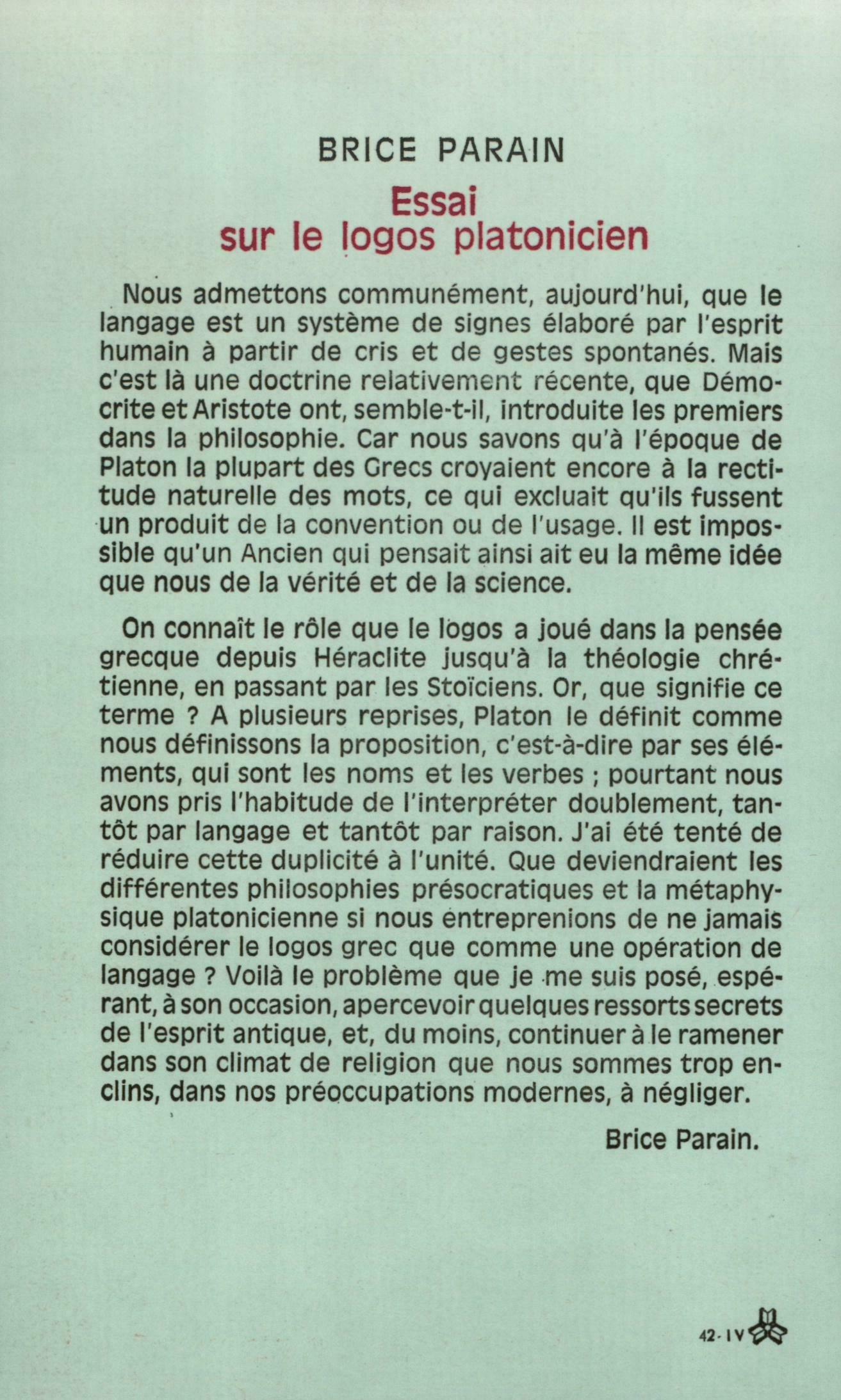 BRICE PARAIN

Essai
sur le logos platonicien

Nous admettons communément, aujourd'hui, que le langage est un système de signes élaboré par l'esprit humain à partir de cris et de gestes spontanés. Mais c'est là une doctrine relativement récente, que Démocrite et Aristote ont, semble-t-il, introduite les premiers dans la philosophie. Car nous savons qu'à l'époque de Platon la plupart des Grecs croyaient encore à la rectitude naturelle des mots, ce qui excluait qu'ils fussent un produit de la convention ou de l'usage. Il est impossible qu'un Ancien qui pensait ainsi ait eu la même idée que nous de la vérité et de la science.

On connaît le rôle que le logos a joué dans la pensée grecque depuis Héraclite jusqu'à la théologie chrétienne, en passant par les Stoïciens. Or, que signifie ce terme ? A plusieurs reprises, Platon le définit comme nous définissons la proposition, c'est-à-dire par ses éléments, qui sont les noms et les verbes ; pourtant nous avons pris l'habitude de l'interpréter doublement, tantôt par langage et tantôt par raison. J'ai été tenté de réduire cette duplicité à l'unité. Que deviendraient les différentes philosophies présocratiques et la métaphysique platonicienne si nous entreprenions de ne jamais considérer le logos grec que comme une opération de langage ? Voilà le problème que je me suis posé, espérant, à son occasion, apercevoir quelques ressorts secrets de l'esprit antique, et, du moins, continuer à le ramener dans son climat de religion que nous sommes trop enclins, dans nos préoccupations modernes, à négliger.

Brice Parain.

42-IV